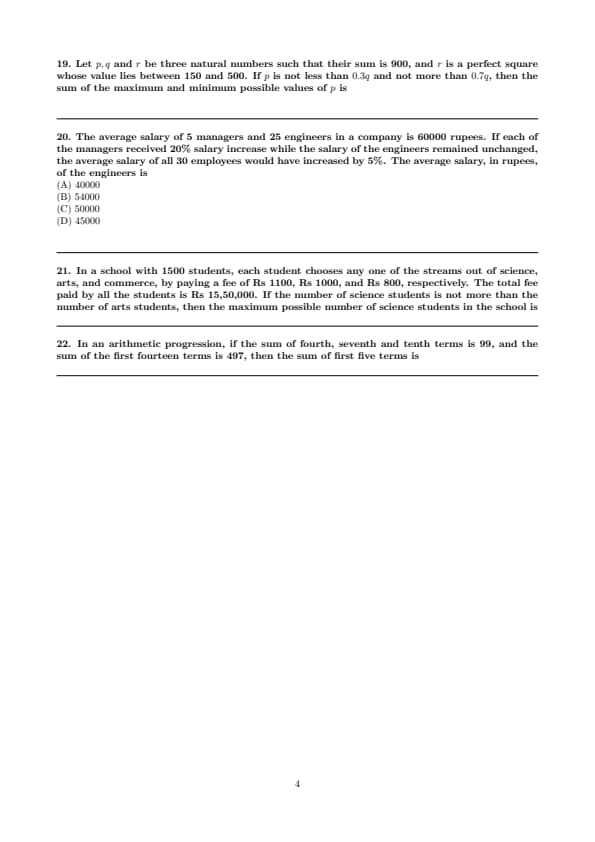 19. Let $p, q$ and $r$ be three natural numbers such that their sum is 900, and $r$ is a perfect square whose value lies between 150 and 500. If $p$ is not less than $0.3q$ and not more than $0.7q$, then the sum of the maximum and minimum possible values of $p$ is

20. The average salary of 5 managers and 25 engineers in a company is 60000 rupees. If each of the managers received 20% salary increase while the salary of the engineers remained unchanged, the average salary of all 30 employees would have increased by 5%. The average salary, in rupees, of the engineers is
(A) 40000
(B) 54000
(C) 50000
(D) 45000

21. In a school with 1500 students, each student chooses any one of the streams out of science, arts, and commerce, by paying a fee of Rs 1100, Rs 1000, and Rs 800, respectively. The total fee paid by all the students is Rs 15,50,000. If the number of science students is not more than the number of arts students, then the maximum possible number of science students in the school is

22. In an arithmetic progression, if the sum of fourth, seventh and tenth terms is 99, and the sum of the first fourteen terms is 497, then the sum of first five terms is

4